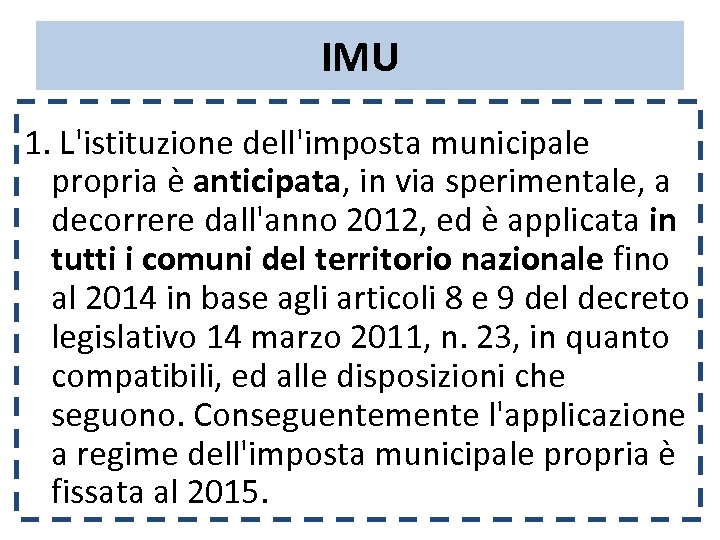 IMU

1. L'istituzione dell'imposta municipale propria è anticipata, in via sperimentale, a decorrere dall'anno 2012, ed è applicata in tutti i comuni del territorio nazionale fino al 2014 in base agli articoli 8 e 9 del decreto legislativo 14 marzo 2011, n. 23, in quanto compatibili, ed alle disposizioni che seguono. Conseguentemente l'applicazione a regime dell'imposta municipale propria è fissata al 2015.